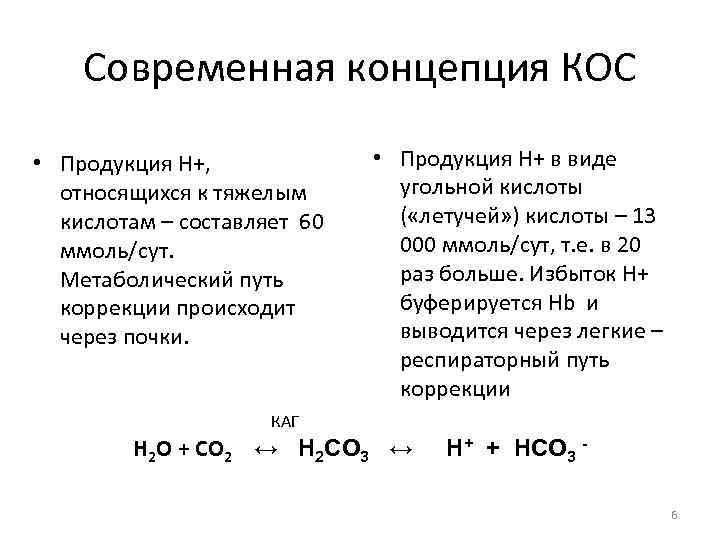 Современная концепция КОС

• Продукция Н+, относящихся к тяжелым кислотам – составляет 60 ммоль/сут. Метаболический путь коррекции происходит через почки.

• Продукция Н+ в виде угольной кислоты («летучей») кислоты – 13 000 ммоль/сут, т.е. в 20 раз больше. Избыток Н+ буферируется Hb и выводится через легкие – респираторный путь коррекции

КАГ

$H_2O + CO_2 \leftrightarrow H_2CO_3 \leftrightarrow H^+ + HCO_3^-$

6